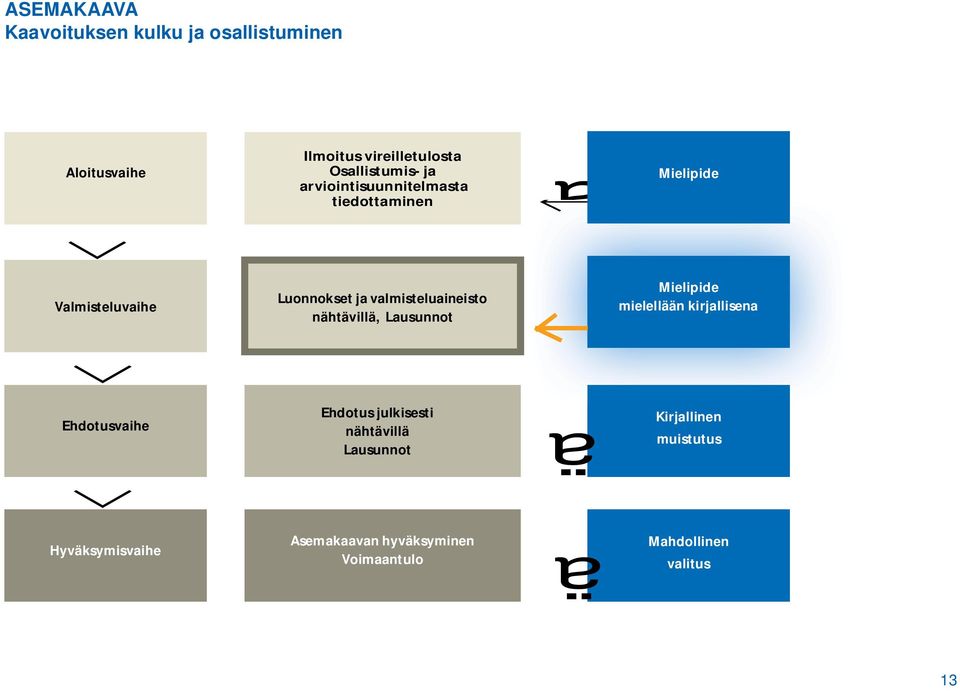 ASEMAKAAVA
Kaavoituksen kulku ja osallistuminen

Aloitusvaihe

Ilmoitus vireilletulosta Osallistumis- ja arviointisuunnitelmasta tiedottaminen

Mielipide

Valmisteluvaihe

Luonnokset ja valmisteluaineisto nähtävillä, Lausunnot

Mielipide mielellään kirjallisena

Ehdotusvaihe

Ehdotus julkisesti nähtävillä Lausunnot

Kirjallinen muistutus

Hyväksymisvaihe

Asemakaavan hyväksyminen Voimaantulo

Mahdollinen valitus

13